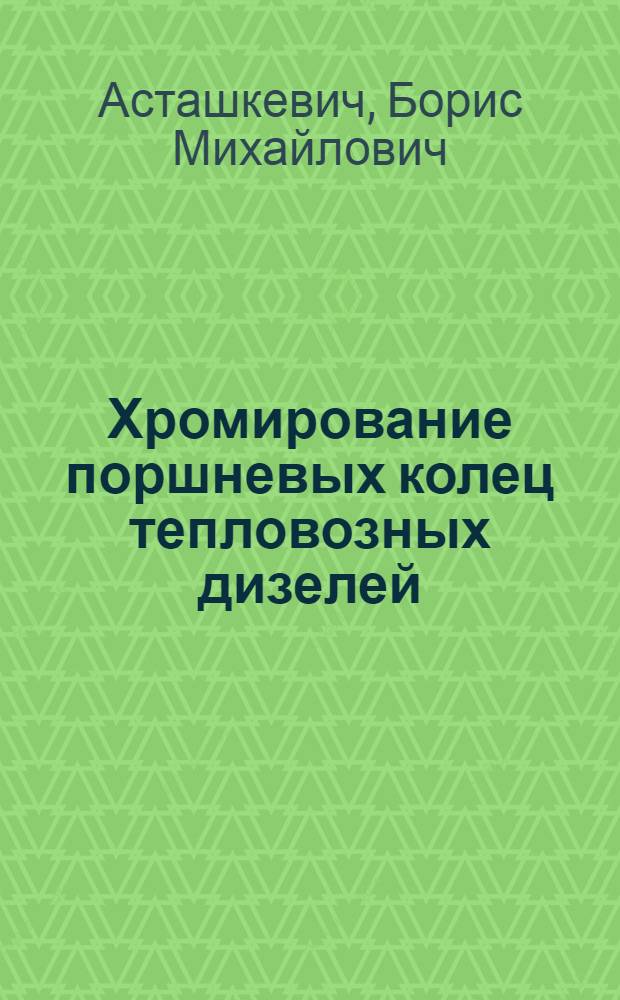 Асташкевич, Борис Михайлович

Хромирование поршневых колец тепловозных дизелей